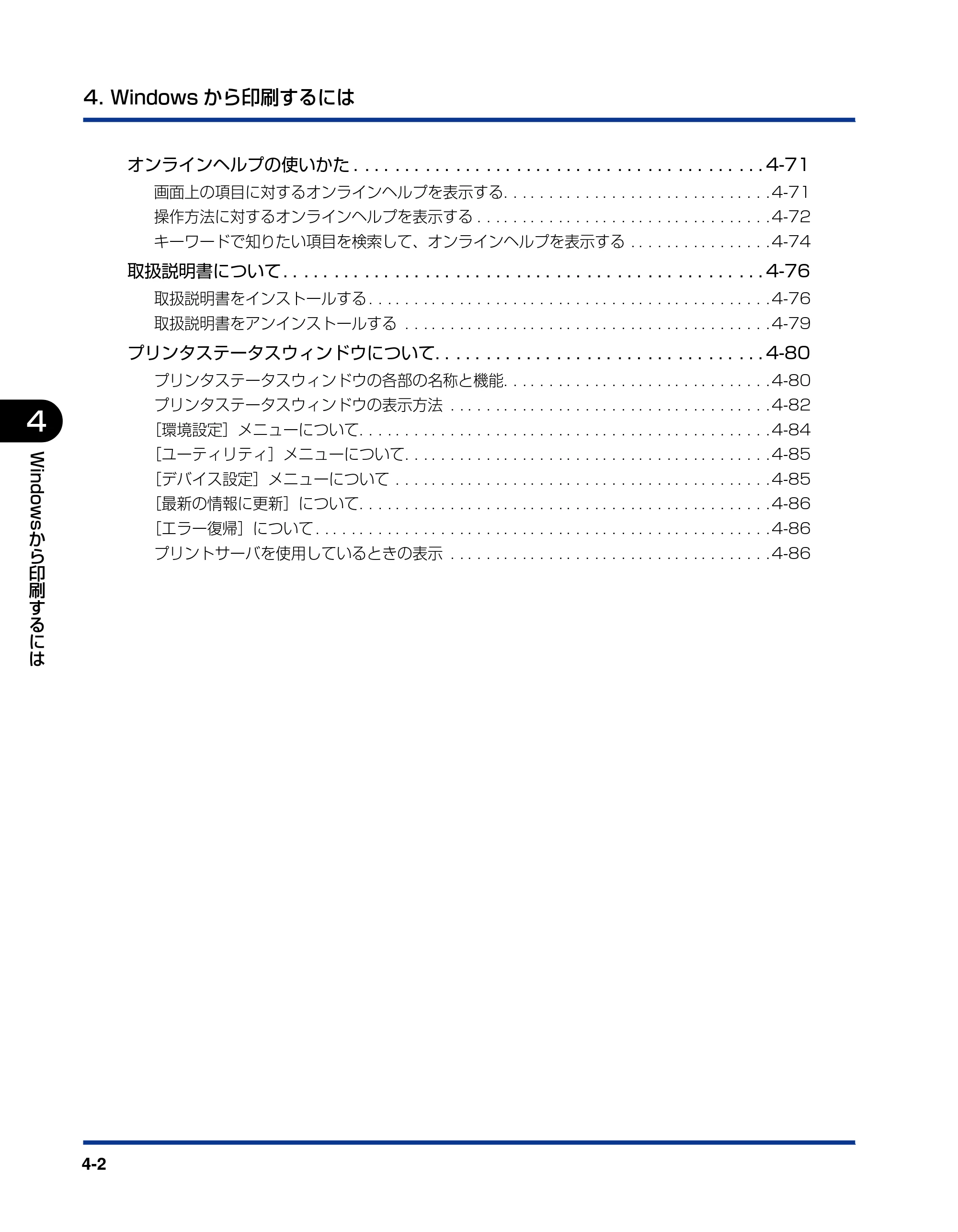 4. Windowsから印刷するには

オンラインヘルプの使いかた 4-71
画面上の項目に対するオンラインヘルプを表示する 4-71
操作方法に対するオンラインヘルプを表示する 4-72
キーワードで知りたい項目を検索して、オンラインヘルプを表示する 4-74
取扱説明書について 4-76
取扱説明書をインストールする 4-76
取扱説明書をアンインストールする 4-79
プリンタステータスウィンドウについて 4-80
プリンタステータスウィンドウの各部の名称と機能 4-80
プリンタステータスウィンドウの表示方法 4-82
[環境設定]メニューについて 4-84
[ユーティリティ]メニューについて 4-85
[デバイス設定]メニューについて 4-85
[最新の情報に更新]について 4-86
[エラー復帰]について 4-86
プリントサーバを使用しているときの表示 4-86

4
Windowsから印刷するには

4-2